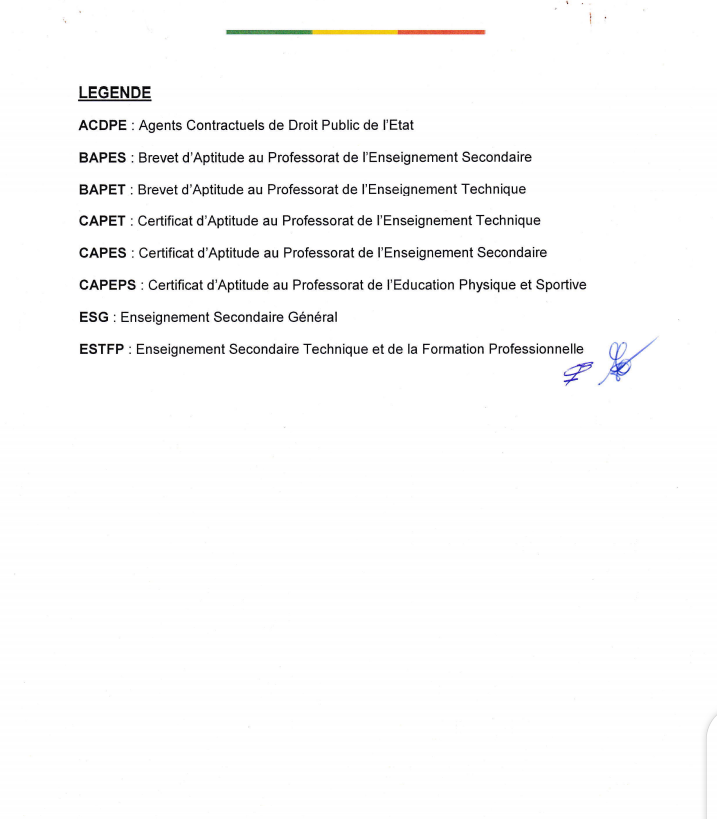 LEGENDE

ACDPE : Agents Contractuels de Droit Public de l'Etat

BAPES : Brevet d'Aptitude au Professorat de l'Enseignement Secondaire

BAPET : Brevet d'Aptitude au Professorat de l'Enseignement Technique

CAPET : Certificat d'Aptitude au Professorat de l'Enseignement Technique

CAPES : Certificat d'Aptitude au Professorat de l'Enseignement Secondaire

CAPEPS : Certificat d'Aptitude au Professorat de l'Education Physique et Sportive

ESG : Enseignement Secondaire Général

ESTFP : Enseignement Secondaire Technique et de la Formation Professionnelle